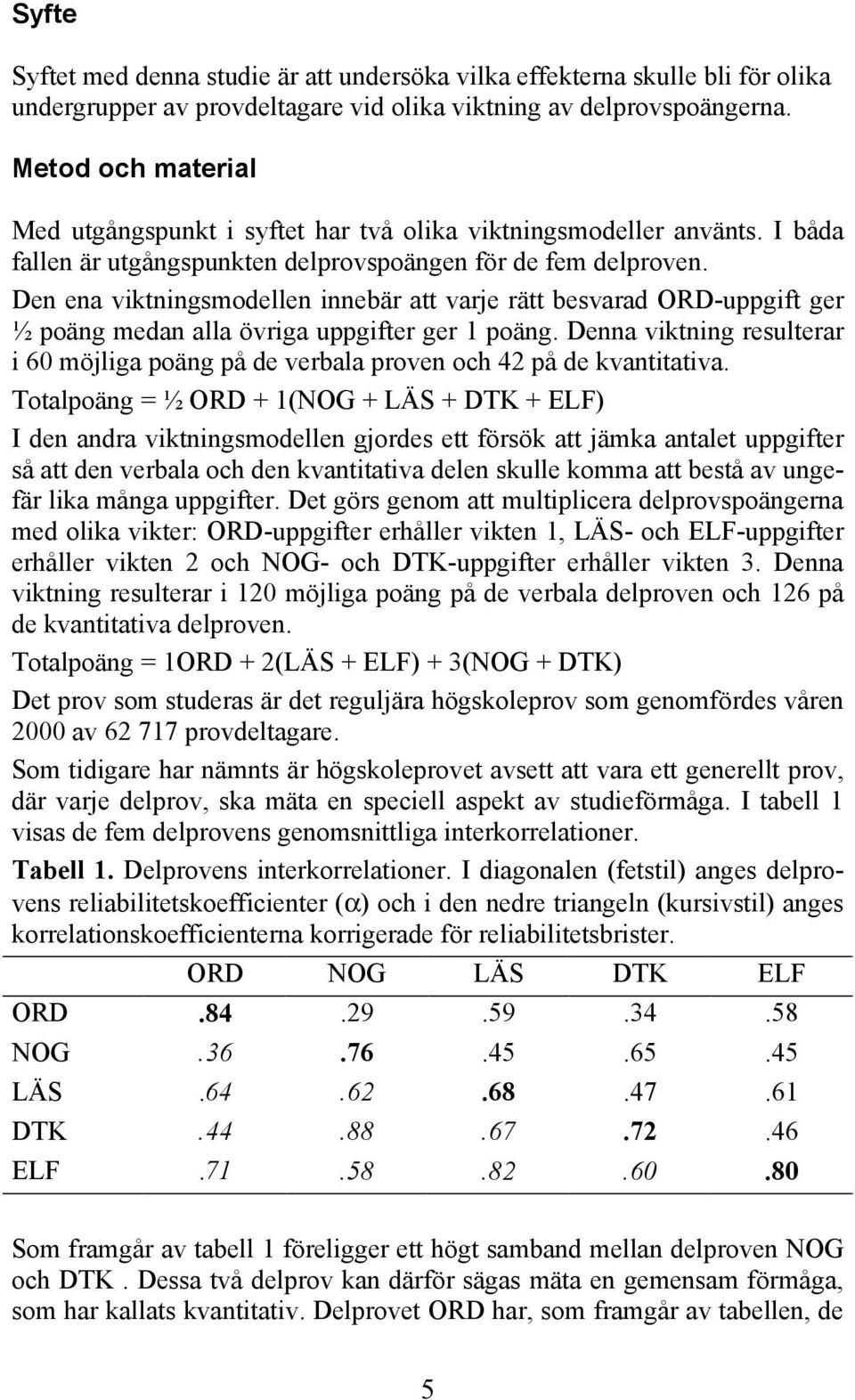 Syfte

Syftet med denna studie är att undersöka vilka effekterna skulle bli för olika undergrupper av provdeltagare vid olika viktning av delprovspoängerna.

Metod och material

Med utgångspunkt i syftet har två olika viktningsmodeller använts. I båda fallen är utgångspunkten delprovspoängen för de fem delproven.

Den ena viktningsmodellen innebär att varje rätt besvarad ORD-uppgift ger ½ poäng medan alla övriga uppgifter ger 1 poäng. Denna viktning resulterar i 60 möjliga poäng på de verbala proven och 42 på de kvantitativa.

Totalpoäng = ½ ORD + 1(NOG + LÄS + DTK + ELF)

I den andra viktningsmodellen gjordes ett försök att jämka antalet uppgifter så att den verbala och den kvantitativa delen skulle komma att bestå av ungefär lika många uppgifter. Det görs genom att multiplicera delprovspoängerna med olika vikter: ORD-uppgifter erhåller vikten 1, LÄS- och ELF-uppgifter erhåller vikten 2 och NOG- och DTK-uppgifter erhåller vikten 3. Denna viktning resulterar i 120 möjliga poäng på de verbala delproven och 126 på de kvantitativa delproven.

Totalpoäng = 1ORD + 2(LÄS + ELF) + 3(NOG + DTK)

Det prov som studeras är det reguljära högskoleprov som genomfördes våren 2000 av 62 717 provdeltagare.

Som tidigare har nämnts är högskoleprovet avsett att vara ett generellt prov, där varje delprov, ska mäta en speciell aspekt av studieförmåga. I tabell 1 visas de fem delprovens genomsnittliga interkorrelationer.

Tabell 1. Delprovens interkorrelationer. I diagonalen (fetstil) anges delprovens reliabilitetskoefficienter ($\alpha$) och i den nedre triangeln (kursivstil) anges korrelationskoefficienterna korrigerade för reliabilitetsbrister.

| | ORD | NOG | LÄS | DTK | ELF |
|---|---|---|---|---|---|
| ORD | .84 | .29 | .59 | .34 | .58 |
| NOG | .36 | .76 | .45 | .65 | .45 |
| LÄS | .64 | .62 | .68 | .47 | .61 |
| DTK | .44 | .88 | .67 | .72 | .46 |
| ELF | .71 | .58 | .82 | .60 | .80 |

Som framgår av tabell 1 föreligger ett högt samband mellan delproven NOG och DTK . Dessa två delprov kan därför sägas mäta en gemensam förmåga, som har kallats kvantitativ. Delprovet ORD har, som framgår av tabellen, de

5